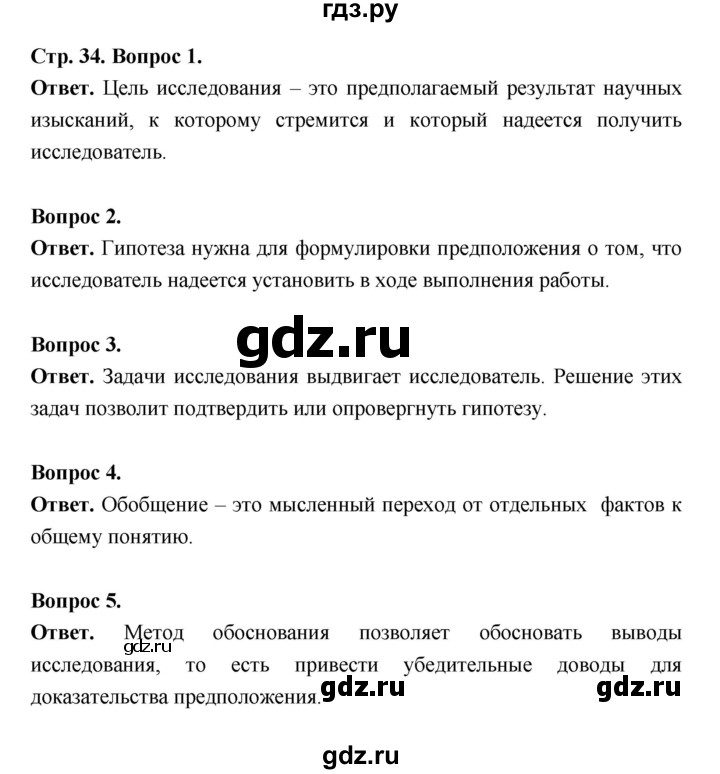 гдз.ру

Стр. 34. Вопрос 1.
Ответ. Цель исследования – это предполагаемый результат научных изысканий, к которому стремится и который надеется получить исследователь.

Вопрос 2.
Ответ. Гипотеза нужна для формулировки предположения о том, что исследователь надеется установить в ходе выполнения работы.

gdz.ru

Вопрос 3.
Ответ. Задачи исследования выдвигает исследователь. Решение этих задач позволит подтвердить или опровергнуть гипотезу.

Вопрос 4.
Ответ. Обобщение – это мысленный переход от отдельных фактов к общему понятию.

Вопрос 5.
Ответ. Метод обоснования позволяет обосновать выводы исследования, то есть привести убедительные доводы для доказательства предположения.

gdz.ru

gdz.ru

gdz.ru

gdz.ru